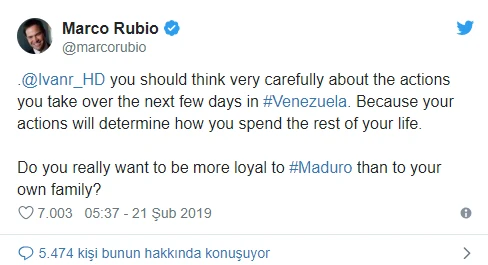 Marco Rubio
@marcorubio

.@Ivanr_HD you should think very carefully about the actions you take over the next few days in #Venezuela. Because your actions will determine how you spend the rest of your life.

Do you really want to be more loyal to #Maduro than to your own family?

7.003 05:37 - 21 Şub 2019

5.474 kişi bunun hakkında konuşuyor